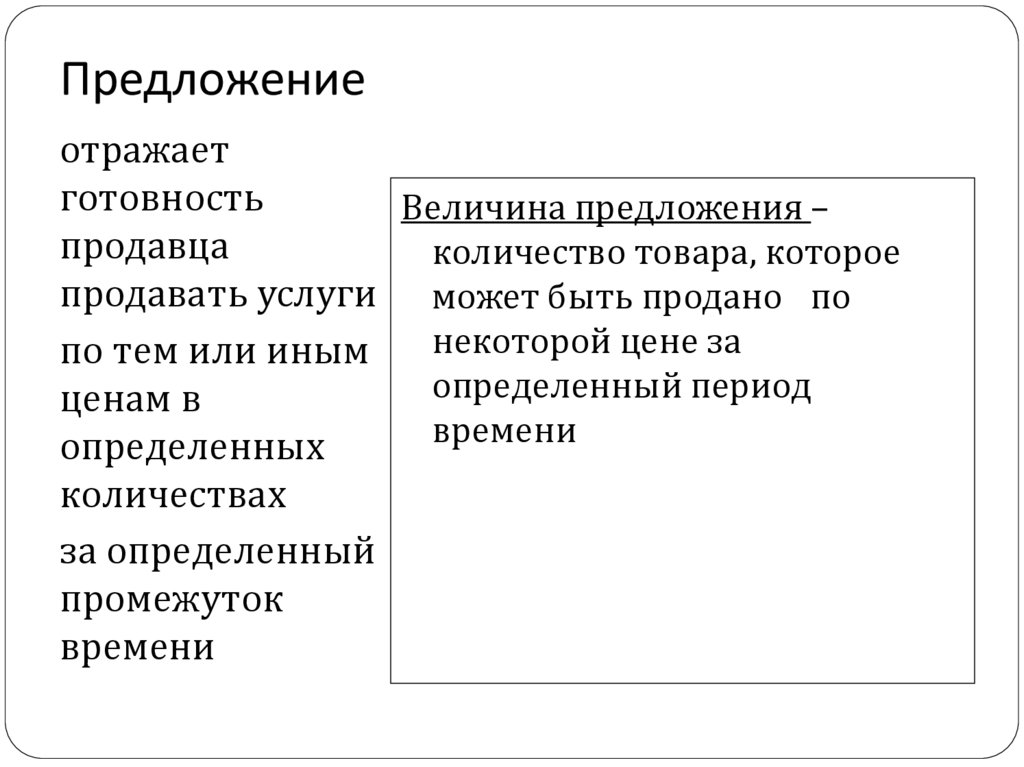 Предложение

отражает готовность продавца продавать услуги

по тем или иным ценам в определенных количествах

за определенный промежуток времени

Величина предложения – количество товара, которое может быть продано по некоторой цене за определенный период времени